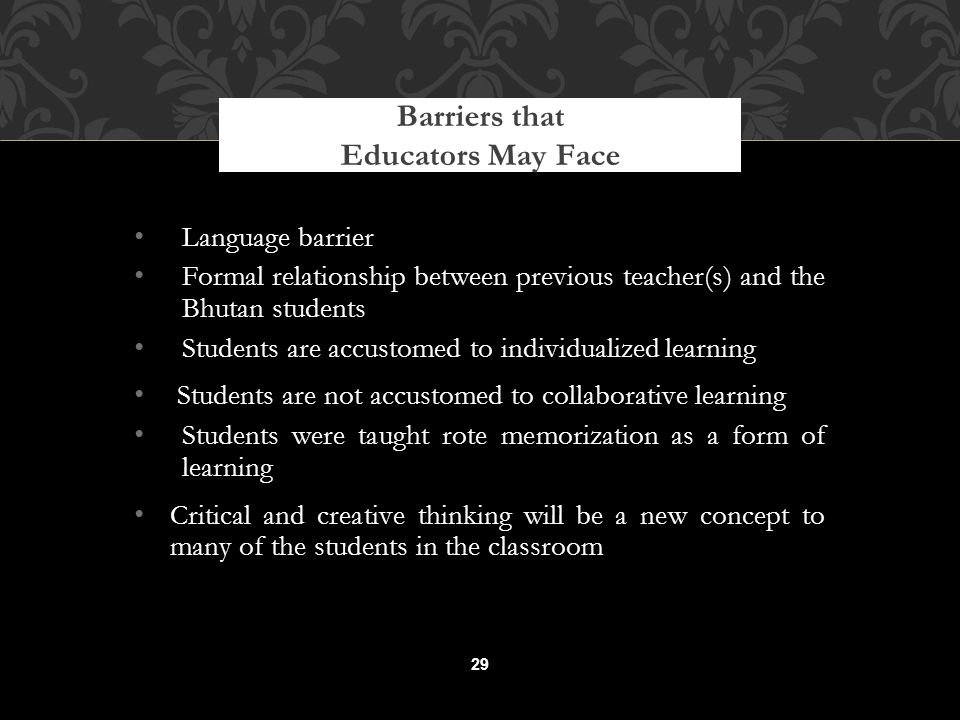 Barriers that
Educators May Face

• Language barrier
• Formal relationship between previous teacher(s) and the Bhutan students
• Students are accustomed to individualized learning
• Students are not accustomed to collaborative learning
• Students were taught rote memorization as a form of learning
• Critical and creative thinking will be a new concept to many of the students in the classroom

29